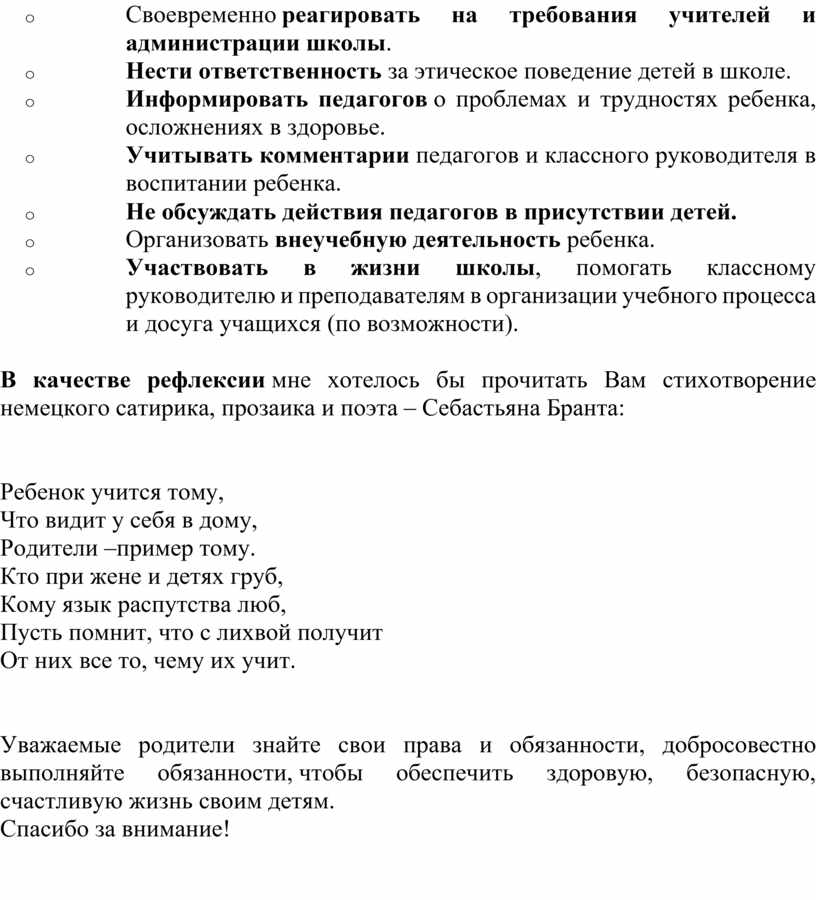 o Своевременно реагировать на требования учителей и администрации школы.
o Нести ответственность за этическое поведение детей в школе.
o Информировать педагогов о проблемах и трудностях ребенка, осложнениях в здоровье.
o Учитывать комментарии педагогов и классного руководителя в воспитании ребенка.
o Не обсуждать действия педагогов в присутствии детей.
o Организовать внеучебную деятельность ребенка.
o Участвовать в жизни школы, помогать классному руководителю и преподавателям в организации учебного процесса и досуга учащихся (по возможности).

В качестве рефлексии мне хотелось бы прочитать Вам стихотворение немецкого сатирика, прозаика и поэта – Себастьяна Бранта:

Ребенок учится тому,
Что видит у себя в дому,
Родители –пример тому.
Кто при жене и детях груб,
Кому язык распутства люб,
Пусть помнит, что с лихвой получит
От них все то, чему их учит.

Уважаемые родители знайте свои права и обязанности, добросовестно выполняйте обязанности, чтобы обеспечить здоровую, безопасную, счастливую жизнь своим детям.
Спасибо за внимание!